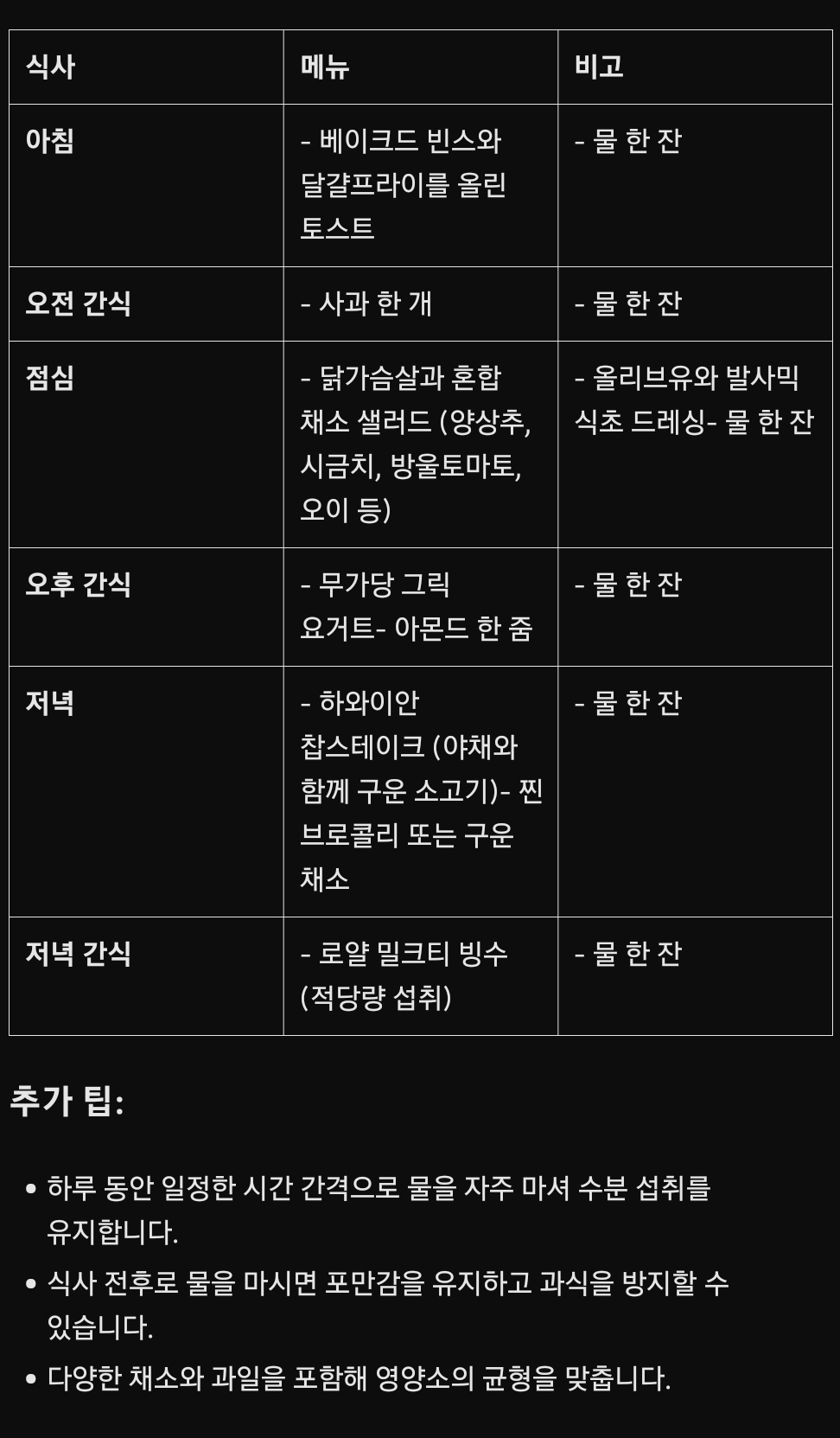 | 식사 | 메뉴 | 비고 |
|---|---|---|
| 아침 | - 베이크드 빈스와 달걀프라이를 올린 토스트 | - 물 한 잔 |
| 오전 간식 | - 사과 한 개 | - 물 한 잔 |
| 점심 | - 닭가슴살과 혼합 채소 샐러드 (양상추, 시금치, 방울토마토, 오이 등) | - 올리브유와 발사믹 식초 드레싱- 물 한 잔 |
| 오후 간식 | - 무가당 그릭 요거트- 아몬드 한 줌 | - 물 한 잔 |
| 저녁 | - 하와이안 찹스테이크 (야채와 함께 구운 소고기)- 찐 브로콜리 또는 구운 채소 | - 물 한 잔 |
| 저녁 간식 | - 로얄 밀크티 빙수 (적당량 섭취) | - 물 한 잔 |

추가 팁:

• 하루 동안 일정한 시간 간격으로 물을 자주 마셔 수분 섭취를 유지합니다.
• 식사 전후로 물을 마시면 포만감을 유지하고 과식을 방지할 수 있습니다.
• 다양한 채소와 과일을 포함해 영양소의 균형을 맞춥니다.